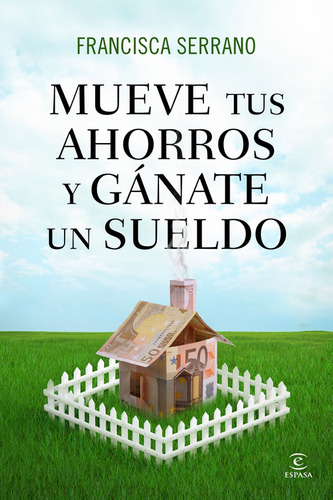 FRANCISCA SERRANO

MUEVE TUS AHORROS Y GÁNATE UN SUELDO

50

50

ESPASA